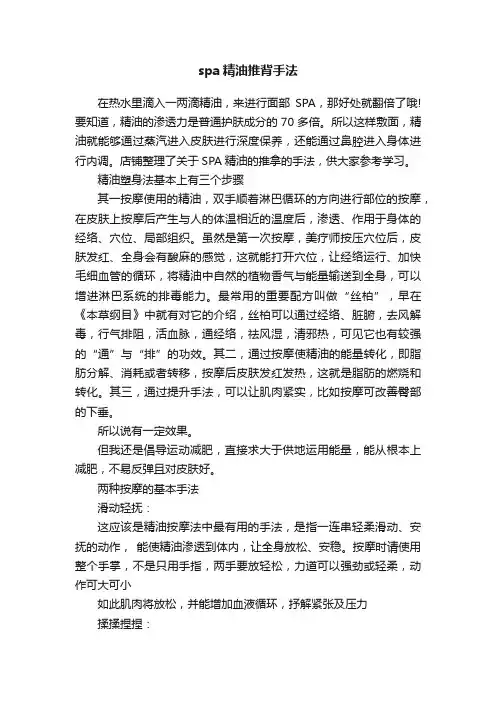 spa精油推背手法

在热水里滴入一两滴精油，来进行面部 SPA，那好处就翻倍了哦!要知道，精油的渗透力是普通护肤成分的 70 多倍。所以这样敷面，精油就能够通过蒸汽进入皮肤进行深度保养，还能通过鼻腔进入身体进行内调。店铺整理了关于 SPA 精油的推拿的手法，供大家参考学习。

精油塑身法基本上有三个步骤

其一按摩使用的精油，双手顺着淋巴循环的方向进行部位的按摩，在皮肤上按摩后产生与人的体温相近的温度后，渗透、作用于身体的经络、穴位、局部组织。虽然是第一次按摩，美疗师按压穴位后，皮肤发红、全身会有酸麻的感觉，这就能打开穴位，让经络运行、加快毛细血管的循环，将精油中自然的植物香气与能量输送到全身，可以增进淋巴系统的排毒能力。最常用的重要配方叫做“丝柏”，早在《本草纲目》中就有对它的介绍，丝柏可以通过经络、脏腑，去风解毒，行气排阻，活血脉，通经络，祛风湿，清邪热，可见它也有较强的“通”与“排”的功效。其二，通过按摩使精油的能量转化，即脂肪分解、消耗或者转移，按摩后皮肤发红发热，这就是脂肪的燃烧和转化。其三，通过提升手法，可以让肌肉紧实，比如按摩可改善臀部的下垂。

所以说有一定效果。

但我还是倡导运动减肥，直接求大于供地运用能量，能从根本上减肥，不易反弹且对皮肤好。

两种按摩的基本手法

滑动轻抚：

这应该是精油按摩法中最有用的手法，是指一连串轻柔滑动、安抚的动作， 能使精油渗透到体内，让全身放松、安稳。按摩时请使用整个手掌，不是只用手指，两手要放轻松，力道可以强劲或轻柔，动作可大可小

如此肌肉将放松，并能增加血液循环，抒解紧张及压力

揉揉捏捏：